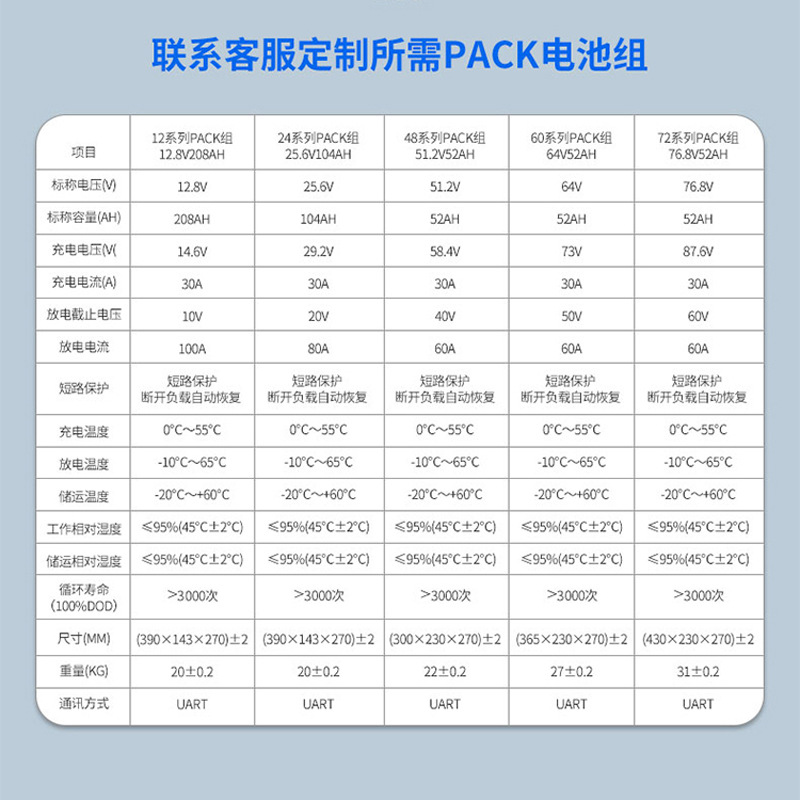 联系客服定制所需PACK电池组

| 项目 | 12系列PACK组 12.8V208AH | 24系列PACK组 25.6V104AH | 48系列PACK组 51.2V52AH | 60系列PACK组 64V52AH | 72系列PACK组 76.8V52AH |
|---|---|---|---|---|---|
| 标称电压(V) | 12.8V | 25.6V | 51.2V | 64V | 76.8V |
| 标称容量(AH) | 208AH | 104AH | 52AH | 52AH | 52AH |
| 充电电压(V( | 14.6V | 29.2V | 58.4V | 73V | 87.6V |
| 充电电流(A) | 30A | 30A | 30A | 30A | 30A |
| 放电截止电压 | 10V | 20V | 40V | 50V | 60V |
| 放电电流 | 100A | 80A | 60A | 60A | 60A |
| 短路保护 | 短路保护 断开负载自动恢复 | 短路保护 断开负载自动恢复 | 短路保护 断开负载自动恢复 | 短路保护 断开负载自动恢复 | 短路保护 断开负载自动恢复 |
| 充电温度 | 0°C～55°C | 0°C～55°C | 0°C～55°C | 0°C～55°C | 0°C～55°C |
| 放电温度 | -10°C～65°C | -10°C～65°C | -10°C～65°C | -10°C～65°C | -10°C～65°C |
| 储运温度 | -20°C～+60°C | -20°C～+60°C | -20°C～+60°C | -20°C～+60°C | -20°C～+60°C |
| 工作相对湿度 | ≤95%(45°C±2°C) | ≤95%(45°C±2°C) | ≤95%(45°C±2°C) | ≤95%(45°C±2°C) | ≤95%(45°C±2°C) |
| 储运相对湿度 | ≤95%(45°C±2°C) | ≤95%(45°C±2°C) | ≤95%(45°C±2°C) | ≤95%(45°C±2°C) | ≤95%(45°C±2°C) |
| 循环寿命 (100%DOD) | >3000次 | >3000次 | >3000次 | >3000次 | >3000次 |
| 尺寸(MM) | (390×143×270)±2 | (390×143×270)±2 | (300×230×270)±2 | (365×230×270)±2 | (430×230×270)±2 |
| 重量(KG) | 20±0.2 | 20±0.2 | 22±0.2 | 27±0.2 | 31±0.2 |
| 通讯方式 | UART | UART | UART | UART | UART |